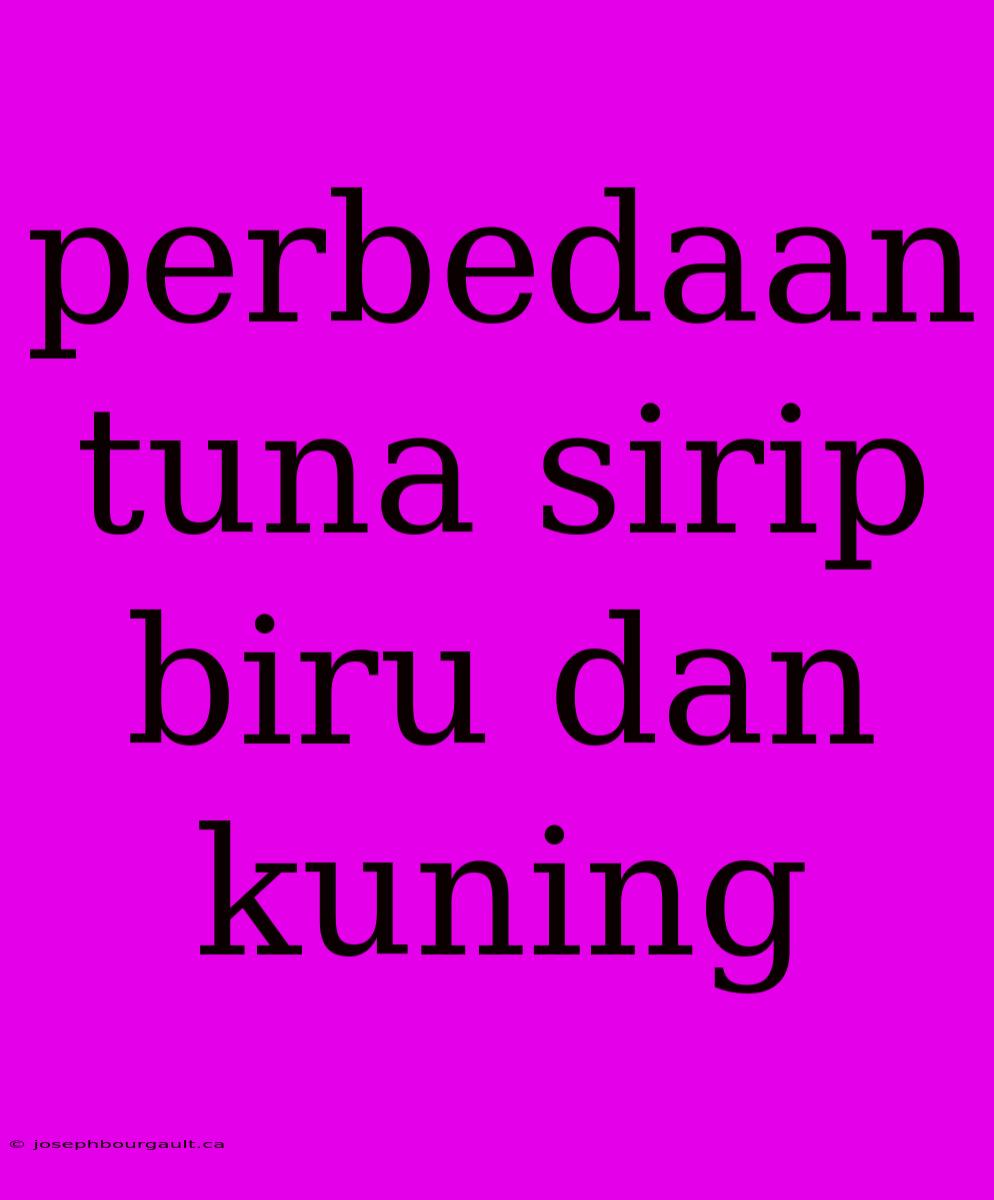 perbedaan tuna sirip biru dan kuning

© josephbourgault.ca